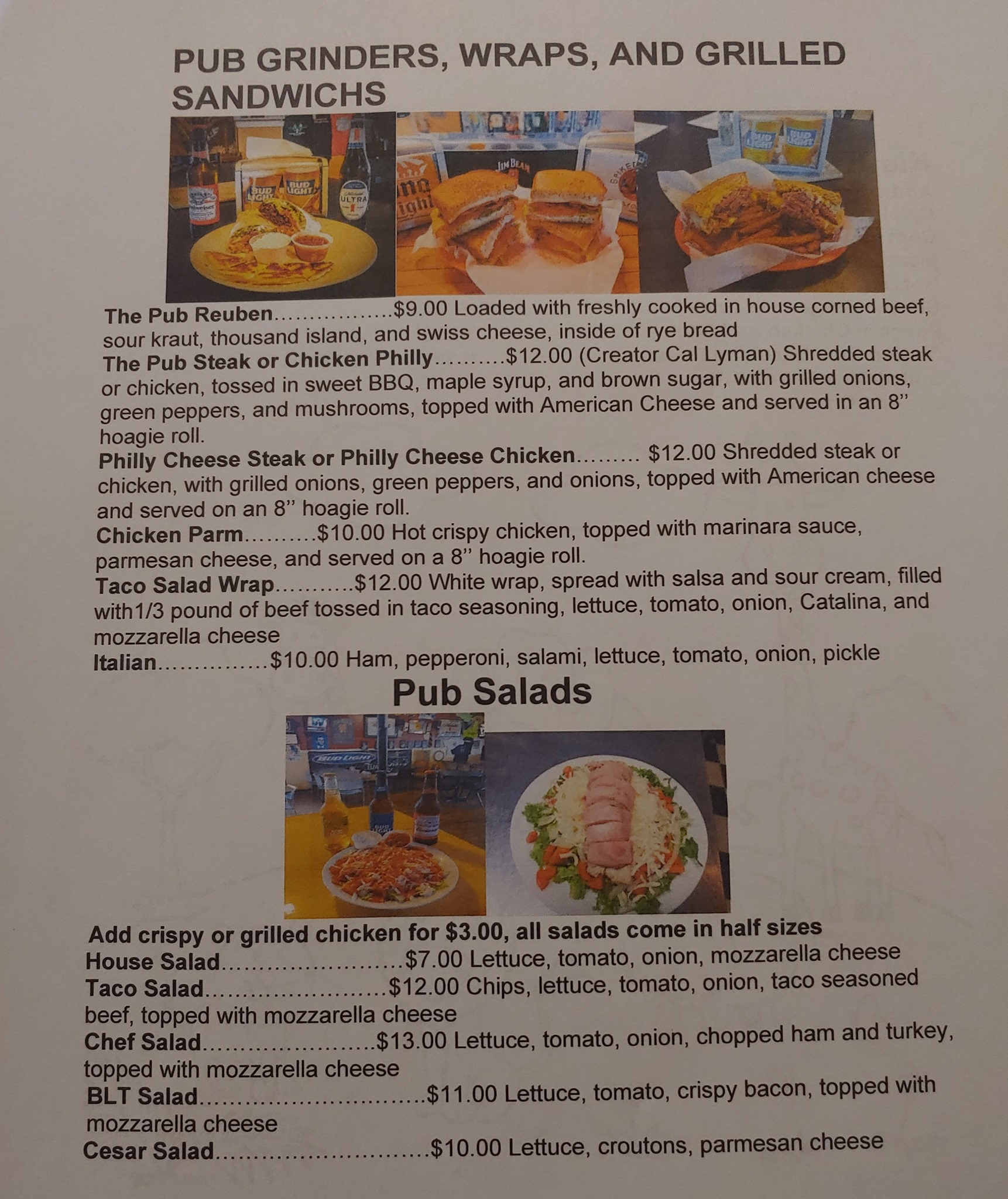 PUB GRINDERS, WRAPS, AND GRILLED SANDWICHS

The Pub Reuben $9.00 Loaded with freshly cooked in house corned beef, sour kraut, thousand island, and swiss cheese, inside of rye bread

The Pub Steak or Chicken Philly $12.00 (Creator Cal Lyman) Shredded steak or chicken, tossed in sweet BBQ, maple syrup, and brown sugar, with grilled onions, green peppers, and mushrooms, topped with American Cheese and served in an 8" hoagie roll.

Philly Cheese Steak or Philly Cheese Chicken $12.00 Shredded steak or chicken, with grilled onions, green peppers, and onions, topped with American cheese and served on an 8" hoagie roll.

Chicken Parm $10.00 Hot crispy chicken, topped with marinara sauce, parmesan cheese, and served on a 8" hoagie roll.

Taco Salad Wrap $12.00 White wrap, spread with salsa and sour cream, filled with1/3 pound of beef tossed in taco seasoning, lettuce, tomato, onion, Catalina, and mozzarella cheese

Italian $10.00 Ham, pepperoni, salami, lettuce, tomato, onion, pickle

Pub Salads

Add crispy or grilled chicken for $3.00, all salads come in half sizes

House Salad $7.00 Lettuce, tomato, onion, mozzarella cheese

Taco Salad $12.00 Chips, lettuce, tomato, onion, taco seasoned beef, topped with mozzarella cheese

Chef Salad $13.00 Lettuce, tomato, onion, chopped ham and turkey, topped with mozzarella cheese

BLT Salad $11.00 Lettuce, tomato, crispy bacon, topped with mozzarella cheese

Cesar Salad $10.00 Lettuce, croutons, parmesan cheese